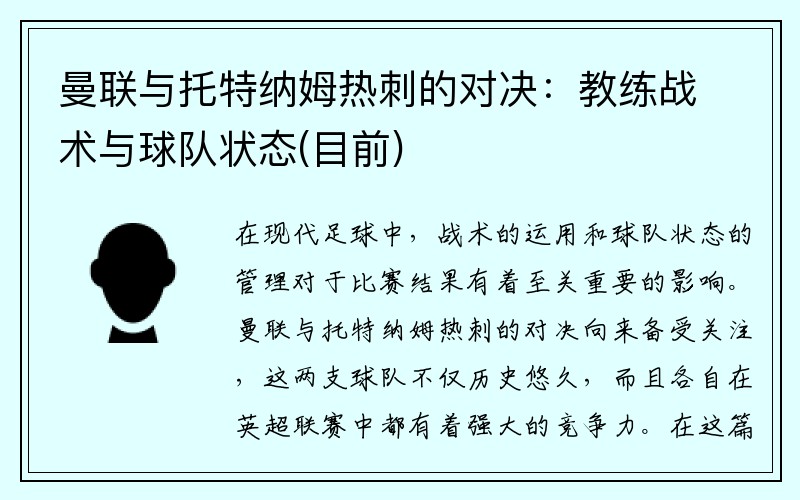 曼联与托特纳姆热刺的对决：教练战术与球队状态(目前)

在现代足球中，战术的运用和球队状态的管理对于比赛结果有着至关重要的影响。曼联与托特纳姆热刺的对决向来备受关注，这两支球队不仅历史悠久，而且各自在英超联赛中都有着强大的竞争力。在这篇